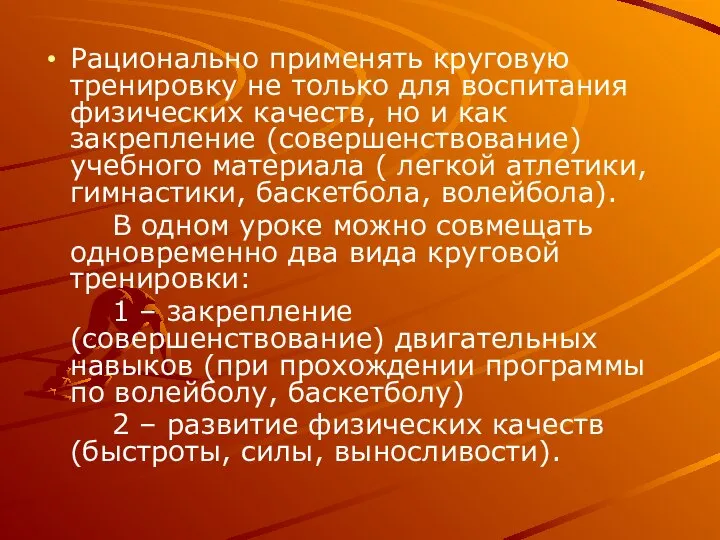 • Рационально применять круговую тренировку не только для воспитания физических качеств, но и как закрепление (совершенствование) учебного материала ( легкой атлетики, гимнастики, баскетбола, волейбола).

В одном уроке можно совмещать одновременно два вида круговой тренировки:

1 – закрепление (совершенствование) двигательных навыков (при прохождении программы по волейболу, баскетболу)

2 – развитие физических качеств (быстроты, силы, выносливости).